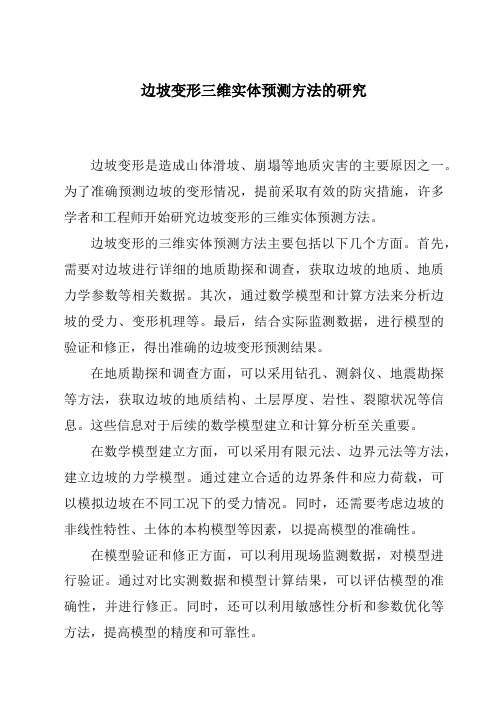 边坡变形三维实体预测方法的研究

边坡变形是造成山体滑坡、崩塌等地质灾害的主要原因之一。为了准确预测边坡的变形情况，提前采取有效的防灾措施，许多学者和工程师开始研究边坡变形的三维实体预测方法。

边坡变形的三维实体预测方法主要包括以下几个方面。首先，需要对边坡进行详细的地质勘探和调查，获取边坡的地质、地质力学参数等相关数据。其次，通过数学模型和计算方法来分析边坡的受力、变形机理等。最后，结合实际监测数据，进行模型的验证和修正，得出准确的边坡变形预测结果。

在地质勘探和调查方面，可以采用钻孔、测斜仪、地震勘探等方法，获取边坡的地质结构、土层厚度、岩性、裂隙状况等信息。这些信息对于后续的数学模型建立和计算分析至关重要。

在数学模型建立方面，可以采用有限元法、边界元法等方法，建立边坡的力学模型。通过建立合适的边界条件和应力荷载，可以模拟边坡在不同工况下的受力情况。同时，还需要考虑边坡的非线性特性、土体的本构模型等因素，以提高模型的准确性。

在模型验证和修正方面，可以利用现场监测数据，对模型进行验证。通过对比实测数据和模型计算结果，可以评估模型的准确性，并进行修正。同时，还可以利用敏感性分析和参数优化等方法，提高模型的精度和可靠性。